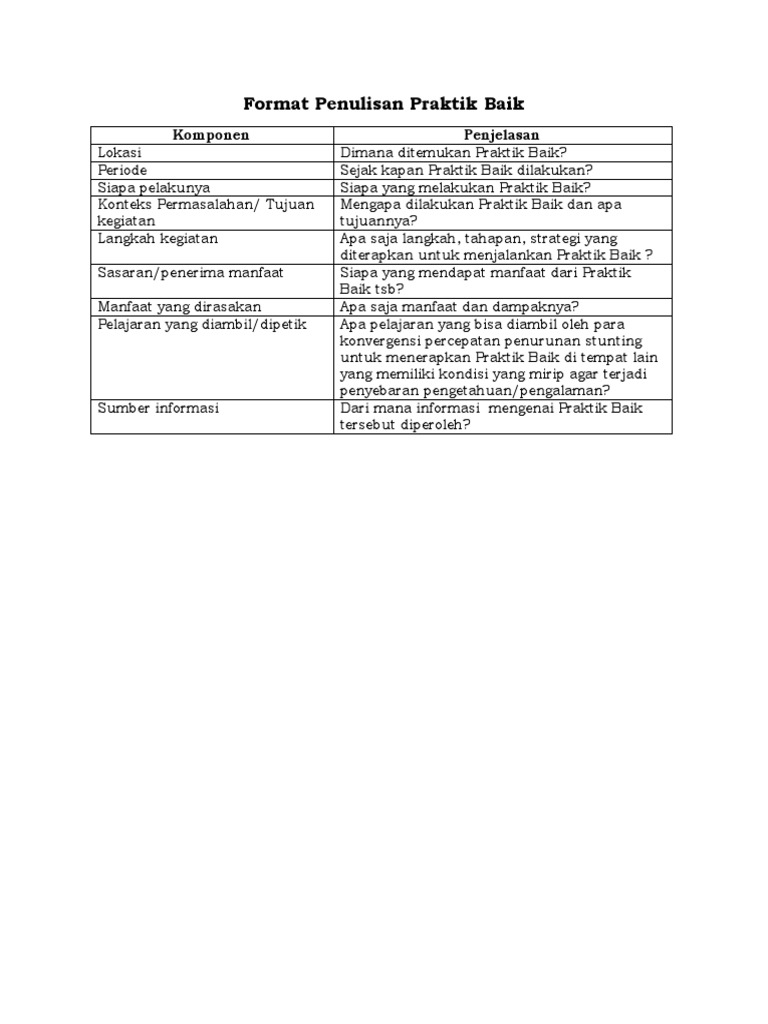 Format Penulisan Praktik Baik

| Komponen | Penjelasan |
|---|---|
| Lokasi | Dimana ditemukan Praktik Baik? |
| Periode | Sejak kapan Praktik Baik dilakukan? |
| Siapa pelakunya | Siapa yang melakukan Praktik Baik? |
| Konteks Permasalahan/ Tujuan kegiatan | Mengapa dilakukan Praktik Baik dan apa tujuannya? |
| Langkah kegiatan | Apa saja langkah, tahapan, strategi yang diterapkan untuk menjalankan Praktik Baik ? |
| Sasaran/penerima manfaat | Siapa yang mendapat manfaat dari Praktik Baik tsb? |
| Manfaat yang dirasakan | Apa saja manfaat dan dampaknya? |
| Pelajaran yang diambil/dipetik | Apa pelajaran yang bisa diambil oleh para konvergensi percepatan penurunan stunting untuk menerapkan Praktik Baik di tempat lain yang memiliki kondisi yang mirip agar terjadi penyebaran pengetahuan/pengalaman? |
| Sumber informasi | Dari mana informasi mengenai Praktik Baik tersebut diperoleh? |